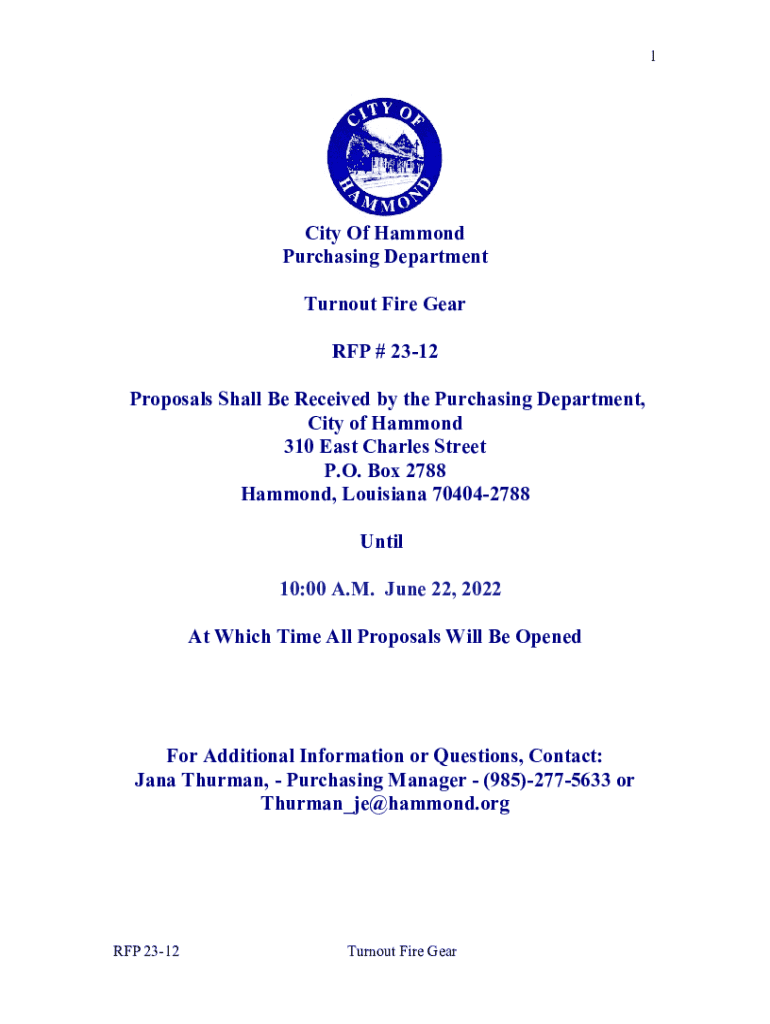 1

CITY OF HAMMOND

City Of Hammond
Purchasing Department

Turnout Fire Gear

RFP # 23-12

Proposals Shall Be Received by the Purchasing Department,
City of Hammond
310 East Charles Street
P.O. Box 2788
Hammond, Louisiana 70404-2788

Until

10:00 A.M. June 22, 2022

At Which Time All Proposals Will Be Opened

For Additional Information or Questions, Contact:
Jana Thurman, - Purchasing Manager - (985)-277-5633 or
Thurman_je@hammond.org

RFP 23-12 Turnout Fire Gear